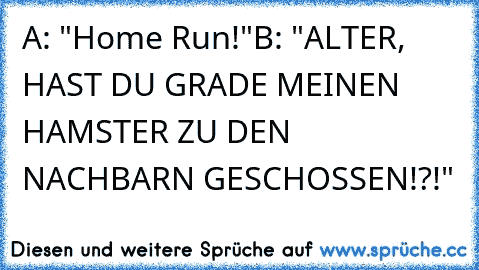 A: "Home Run!"B: "ALTER, HAST DU GRADE MEINEN HAMSTER ZU DEN NACHBARN GESCHOSSEN!?!"

Diesen und weitere Sprüche auf www.sprüche.cc